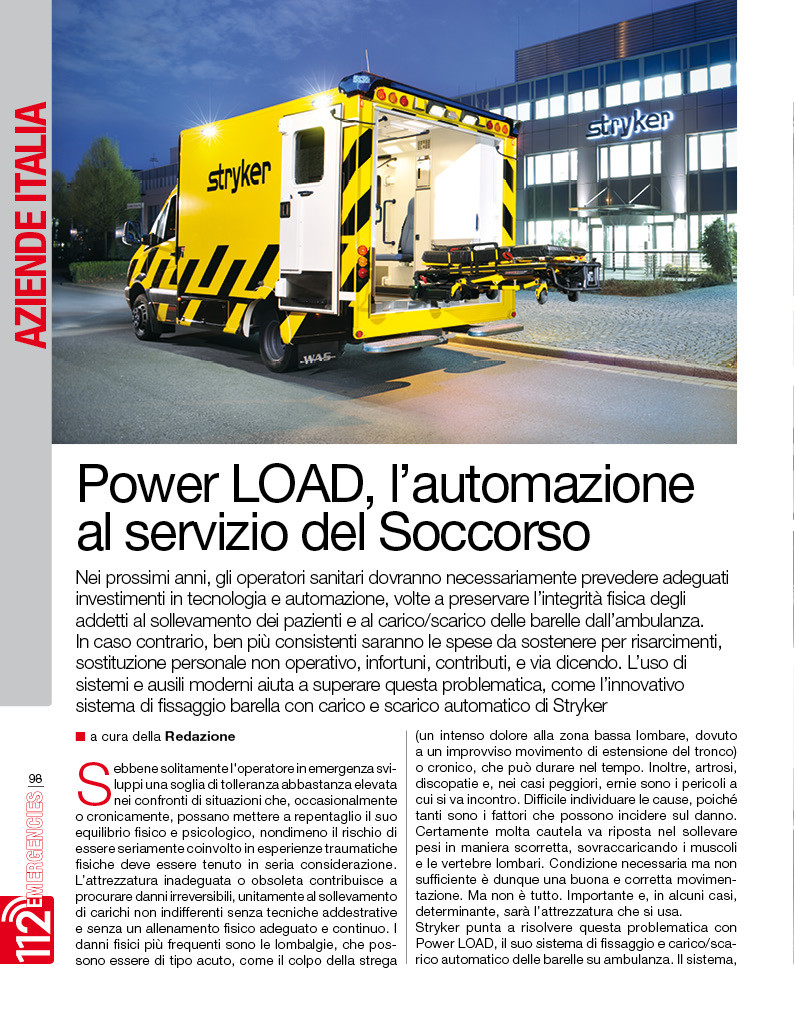 AZIENDE ITALIA

stryker

stryker

WAS

Power LOAD, l'automazione al servizio del Soccorso

Nei prossimi anni, gli operatori sanitari dovranno necessariamente prevedere adeguati investimenti in tecnologia e automazione, volte a preservare l'integrità fisica degli addetti al sollevamento dei pazienti e al carico/scarico delle barelle dall'ambulanza. In caso contrario, ben più consistenti saranno le spese da sostenere per risarcimenti, sostituzione personale non operativo, infortuni, contributi, e via dicendo. L'uso di sistemi e ausili moderni aiuta a superare questa problematica, come l'innovativo sistema di fissaggio barella con carico e scarico automatico di Stryker

a cura della Redazione

Sebbene solitamente l'operatore in emergenza sviluppi una soglia di tolleranza abbastanza elevata nei confronti di situazioni che, occasionalmente o cronicamente, possano mettere a repentaglio il suo equilibrio fisico e psicologico, nondimeno il rischio di essere seriamente coinvolto in esperienze traumatiche fisiche deve essere tenuto in seria considerazione. L'attrezzatura inadeguata o obsoleta contribuisce a procurare danni irreversibili, unitamente al sollevamento di carichi non indifferenti senza tecniche addestrative e senza un allenamento fisico adeguato e continuo. I danni fisici più frequenti sono le lombalgie, che possono essere di tipo acuto, come il colpo della strega (un intenso dolore alla zona bassa lombare, dovuto a un improvviso movimento di estensione del tronco) o cronico, che può durare nel tempo. Inoltre, artrosi, discopatie e, nei casi peggiori, ernie sono i pericoli a cui si va incontro. Difficile individuare le cause, poiché tanti sono i fattori che possono incidere sul danno. Certamente molta cautela va riposta nel sollevare pesi in maniera scorretta, sovraccaricando i muscoli e le vertebre lombari. Condizione necessaria ma non sufficiente è dunque una buona e corretta movimentazione. Ma non è tutto. Importante e, in alcuni casi, determinante, sarà l'attrezzatura che si usa.
Stryker punta a risolvere questa problematica con Power LOAD, il suo sistema di fissaggio e carico/scarico automatico delle barelle su ambulanza. Il sistema,

98

112 EMERGENCIES